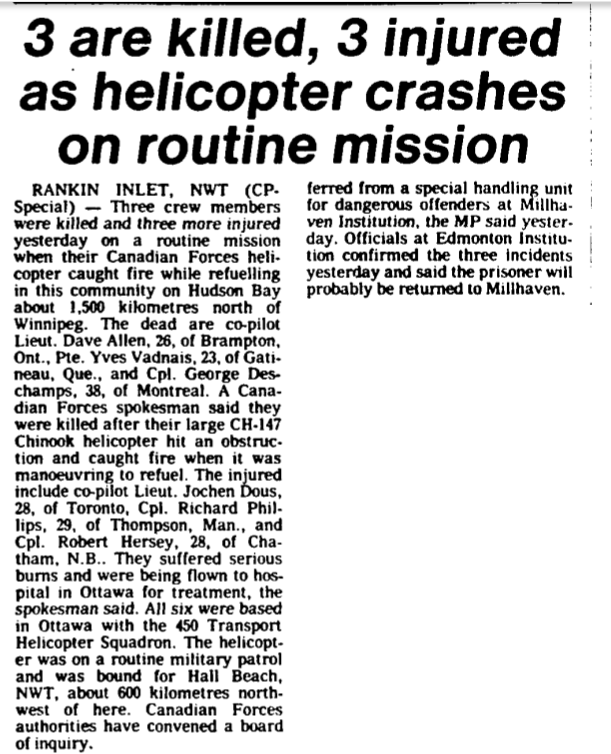 3 are killed, 3 injured as helicopter crashes on routine mission

RANKIN INLET, NWT (CP-Special) — Three crew members were killed and three more injured yesterday on a routine mission when their Canadian Forces helicopter caught fire while refuelling in this community on Hudson Bay about 1,500 kilometres north of Winnipeg. The dead are co-pilot Lieut. Dave Allen, 26, of Brampton, Ont., Pte. Yves Vadnais, 23, of Gatineau, Que., and Cpl. George Deschamps, 38, of Montreal. A Canadian Forces spokesman said they were killed after their large CH-147 Chinook helicopter hit an obstruction and caught fire when it was manoeuvring to refuel. The injured include co-pilot Lieut. Jochen Dous, 28, of Toronto, Cpl. Richard Phillips, 29, of Thompson, Man., and Cpl. Robert Hersey, 28, of Chatham, N.B.. They suffered serious burns and were being flown to hospital in Ottawa for treatment, the spokesman said. All six were based in Ottawa with the 450 Transport Helicopter Squadron. The helicopter was on a routine military patrol and was bound for Hall Beach, NWT, about 600 kilometres northwest of here. Canadian Forces authorities have convened a board of inquiry.

ferred from a special handling unit for dangerous offenders at Millhaven Institution, the MP said yesterday. Officials at Edmonton Institution confirmed the three incidents yesterday and said the prisoner will probably be returned to Millhaven.